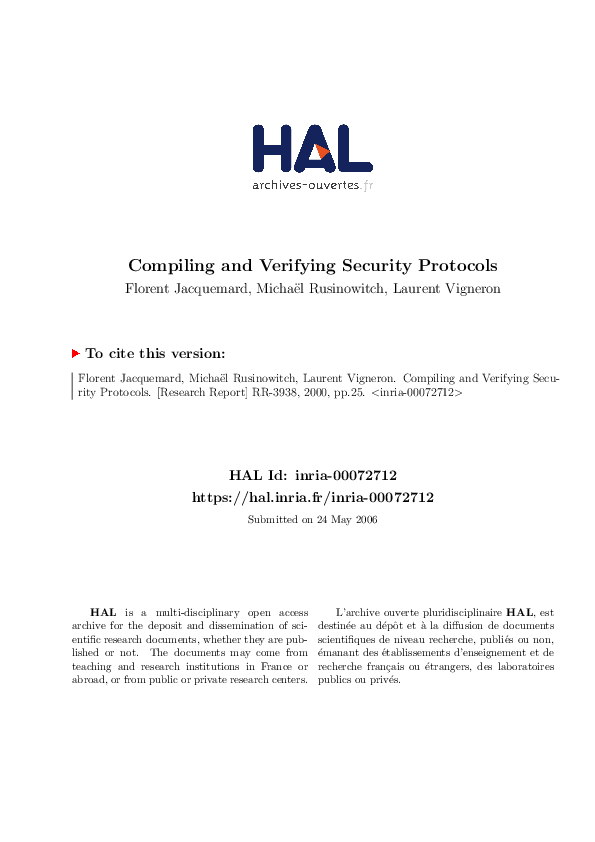 HAL
archives-ouvertes.fr

Compiling and Verifying Security Protocols
Florent Jacquemard, Michaël Rusinowitch, Laurent Vigneron

To cite this version:

Florent Jacquemard, Michaël Rusinowitch, Laurent Vigneron. Compiling and Verifying Security Protocols. [Research Report] RR-3938, 2000, pp.25. <inria-00072712>

HAL Id: inria-00072712
https://hal.inria.fr/inria-00072712
Submitted on 24 May 2006

HAL is a multi-disciplinary open access archive for the deposit and dissemination of scientific research documents, whether they are published or not. The documents may come from teaching and research institutions in France or abroad, or from public or private research centers.

L'archive ouverte pluridisciplinaire HAL, est destinée au dépôt et à la diffusion de documents scientifiques de niveau recherche, publiés ou non, émanant des établissements d'enseignement et de recherche français ou étrangers, des laboratoires publics ou privés.